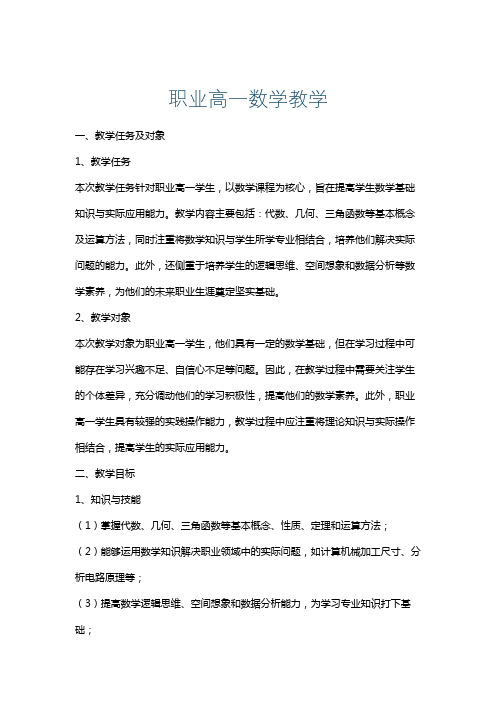 职业高一数学教学

一、教学任务及对象

1、教学任务

本次教学任务针对职业高一学生，以数学课程为核心，旨在提高学生数学基础知识与实际应用能力。教学内容主要包括：代数、几何、三角函数等基本概念及运算方法，同时注重将数学知识与学生所学专业相结合，培养他们解决实际问题的能力。此外，还侧重于培养学生的逻辑思维、空间想象和数据分析等数学素养，为他们的未来职业生涯奠定坚实基础。

2、教学对象

本次教学对象为职业高一学生，他们具有一定的数学基础，但在学习过程中可能存在学习兴趣不足、自信心不足等问题。因此，在教学过程中需要关注学生的个体差异，充分调动他们的学习积极性，提高他们的数学素养。此外，职业高一学生具有较强的实践操作能力，教学过程中应注重将理论知识与实际操作相结合，提高学生的实际应用能力。

二、教学目标

1、知识与技能

（1）掌握代数、几何、三角函数等基本概念、性质、定理和运算方法；

（2）能够运用数学知识解决职业领域中的实际问题，如计算机械加工尺寸、分析电路原理等；

（3）提高数学逻辑思维、空间想象和数据分析能力，为学习专业知识打下基础；